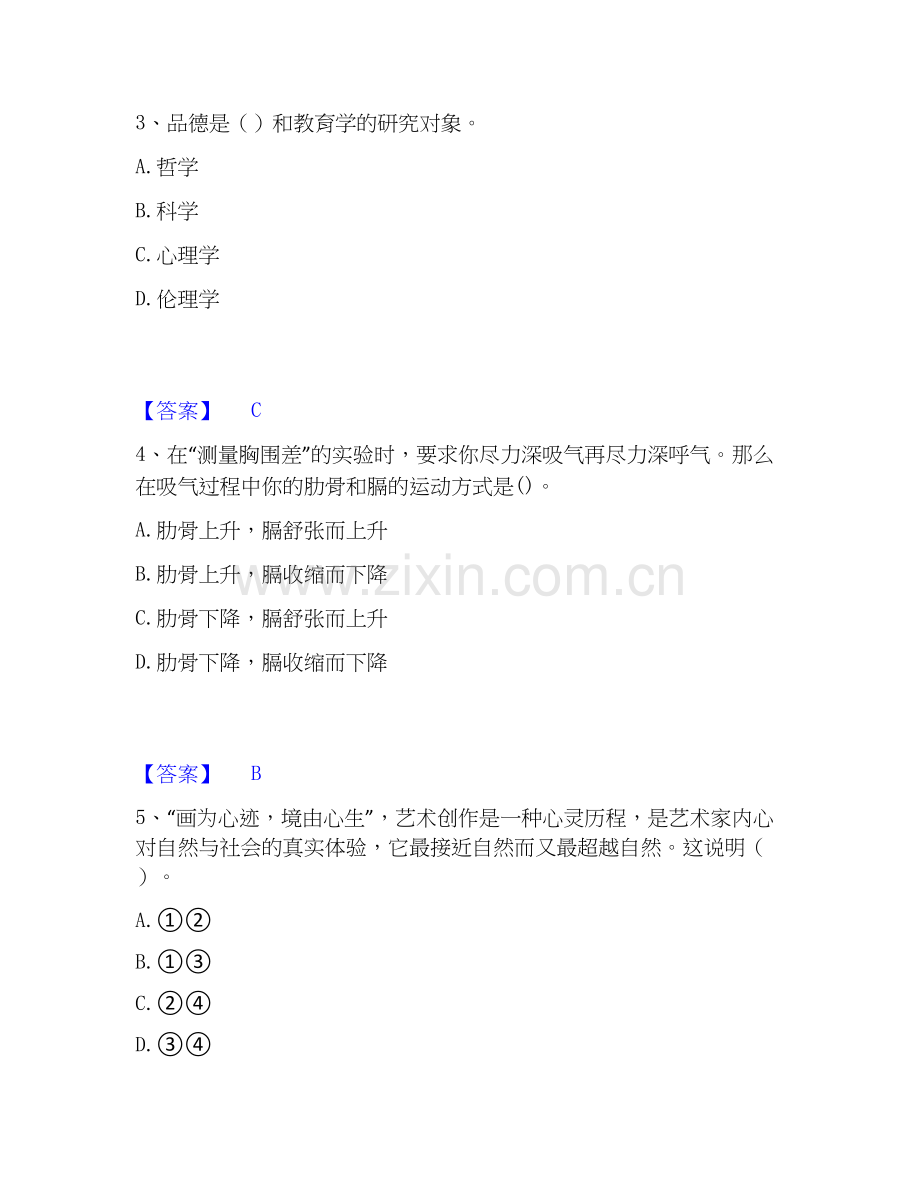 3、品德是（ ）和教育学的研究对象。

A. 哲学

B. 科学

C. 心理学

D. 伦理学

【答案】 C

4、在“测量胸围差”的实验时，要求你尽力深吸气再尽力深呼气。那么在吸气过程中你的肋骨和膈的运动方式是()。

A. 肋骨上升，膈舒张而上升

B. 肋骨上升，膈收缩而下降

C. 肋骨下降，膈舒张而上升

D. 肋骨下降，膈收缩而下降

www.zixin.com.cn

【答案】 B

5、“画为心迹，境由心生”，艺术创作是一种心灵历程，是艺术家内心对自然与社会的真实体验，它最接近自然而又最超越自然。这说明（ ）。

A. ①②

B. ①③

C. ②④

D. ③④